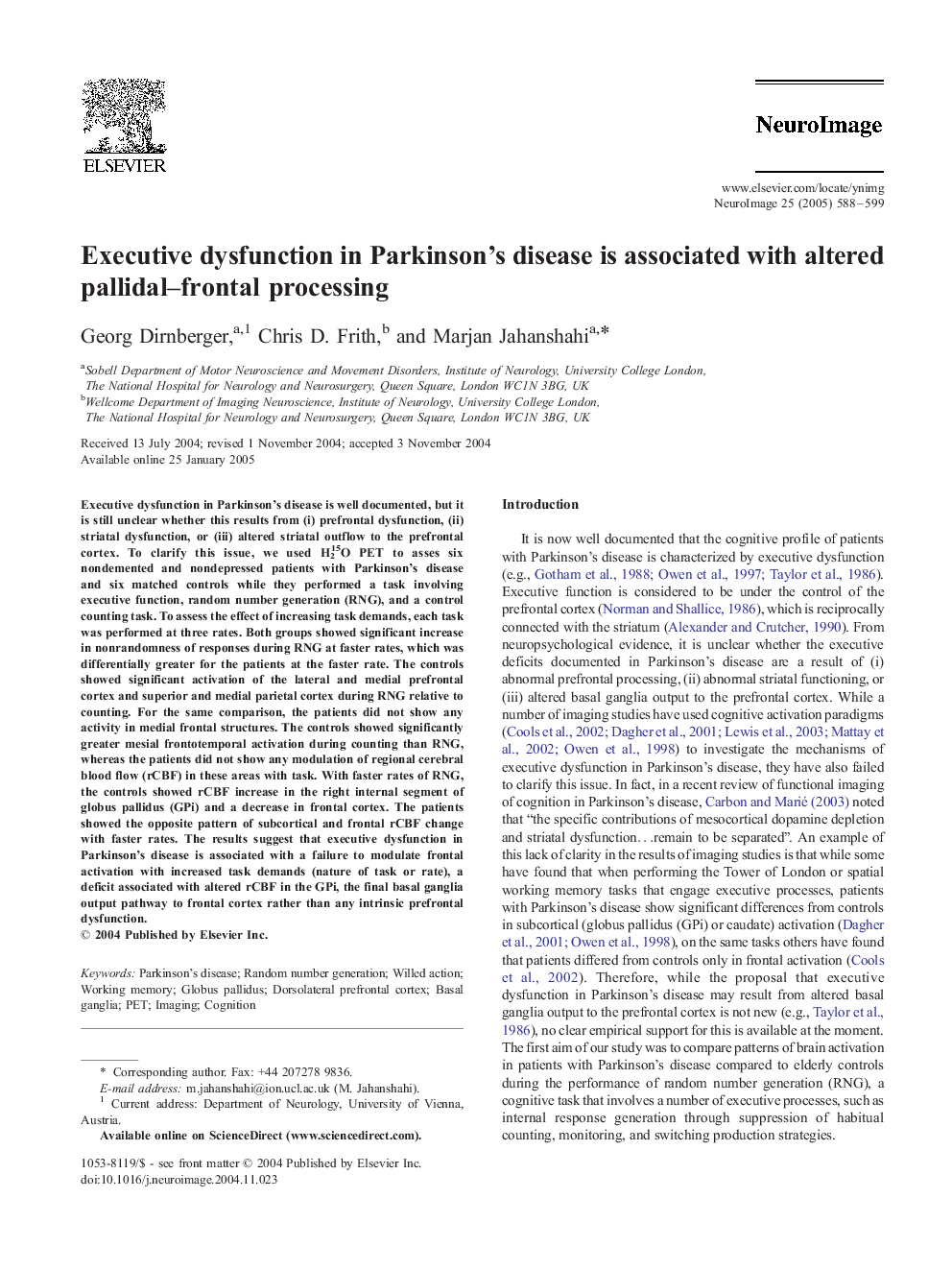 ELSEVIER

NeuroImage

www.elsevier.com/locate/ynimg
NeuroImage 25 (2005) 588–599

Executive dysfunction in Parkinson's disease is associated with altered pallidal–frontal processing

Georg Dirnberger,$^{a,1}$ Chris D. Frith,$^{b}$ and Marjan Jahanshahi$^{a,*}$

$^{a}$Sobell Department of Motor Neuroscience and Movement Disorders, Institute of Neurology, University College London, The National Hospital for Neurology and Neurosurgery, Queen Square, London WC1N 3BG, UK
$^{b}$Wellcome Department of Imaging Neuroscience, Institute of Neurology, University College London, The National Hospital for Neurology and Neurosurgery, Queen Square, London WC1N 3BG, UK

Received 13 July 2004; revised 1 November 2004; accepted 3 November 2004
Available online 25 January 2005

Executive dysfunction in Parkinson's disease is well documented, but it is still unclear whether this results from (i) prefrontal dysfunction, (ii) striatal dysfunction, or (iii) altered striatal outflow to the prefrontal cortex. To clarify this issue, we used $H_2^{15}O$ PET to asses six nondemented and nondepressed patients with Parkinson's disease and six matched controls while they performed a task involving executive function, random number generation (RNG), and a control counting task. To assess the effect of increasing task demands, each task was performed at three rates. Both groups showed significant increase in nonrandomness of responses during RNG at faster rates, which was differentially greater for the patients at the faster rate. The controls showed significant activation of the lateral and medial prefrontal cortex and superior and medial parietal cortex during RNG relative to counting. For the same comparison, the patients did not show any activity in medial frontal structures. The controls showed significantly greater mesial frontotemporal activation during counting than RNG, whereas the patients did not show any modulation of regional cerebral blood flow (rCBF) in these areas with task. With faster rates of RNG, the controls showed rCBF increase in the right internal segment of globus pallidus (GPi) and a decrease in frontal cortex. The patients showed the opposite pattern of subcortical and frontal rCBF change with faster rates. The results suggest that executive dysfunction in Parkinson's disease is associated with a failure to modulate frontal activation with increased task demands (nature of task or rate), a deficit associated with altered rCBF in the GPi, the final basal ganglia output pathway to frontal cortex rather than any intrinsic prefrontal dysfunction.
© 2004 Published by Elsevier Inc.

Keywords: Parkinson's disease; Random number generation; Willed action; Working memory; Globus pallidus; Dorsolateral prefrontal cortex; Basal ganglia; PET; Imaging; Cognition

* Corresponding author. Fax: +44 207278 9836.
E-mail address: m.jahanshahi@ion.ucl.ac.uk (M. Jahanshahi).
$^{1}$ Current address: Department of Neurology, University of Vienna, Austria.
Available online on ScienceDirect (www.sciencedirect.com).

1053-8119/$ - see front matter © 2004 Published by Elsevier Inc.
doi:10.1016/j.neuroimage.2004.11.023

Introduction

It is now well documented that the cognitive profile of patients with Parkinson's disease is characterized by executive dysfunction (e.g., Gotham et al., 1988; Owen et al., 1997; Taylor et al., 1986). Executive function is considered to be under the control of the prefrontal cortex (Norman and Shallice, 1986), which is reciprocally connected with the striatum (Alexander and Crutcher, 1990). From neuropsychological evidence, it is unclear whether the executive deficits documented in Parkinson's disease are a result of (i) abnormal prefrontal processing, (ii) abnormal striatal functioning, or (iii) altered basal ganglia output to the prefrontal cortex. While a number of imaging studies have used cognitive activation paradigms (Cools et al., 2002; Dagher et al., 2001; Lewis et al., 2003; Mattay et al., 2002; Owen et al., 1998) to investigate the mechanisms of executive dysfunction in Parkinson's disease, they have also failed to clarify this issue. In fact, in a recent review of functional imaging of cognition in Parkinson's disease, Carbon and Marié (2003) noted that "the specific contributions of mesocortical dopamine depletion and striatal dysfunction. . .remain to be separated". An example of this lack of clarity in the results of imaging studies is that while some have found that when performing the Tower of London or spatial working memory tasks that engage executive processes, patients with Parkinson's disease show significant differences from controls in subcortical (globus pallidus (GPi) or caudate) activation (Dagher et al., 2001; Owen et al., 1998), on the same tasks others have found that patients differed from controls only in frontal activation (Cools et al., 2002). Therefore, while the proposal that executive dysfunction in Parkinson's disease may result from altered basal ganglia output to the prefrontal cortex is not new (e.g., Taylor et al., 1986), no clear empirical support for this is available at the moment. The first aim of our study was to compare patterns of brain activation in patients with Parkinson's disease compared to elderly controls during the performance of random number generation (RNG), a cognitive task that involves a number of executive processes, such as internal response generation through suppression of habitual counting, monitoring, and switching production strategies.